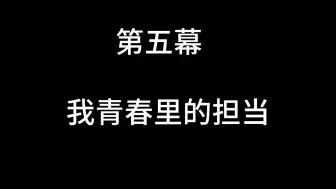 第五幕

我青春里的担当